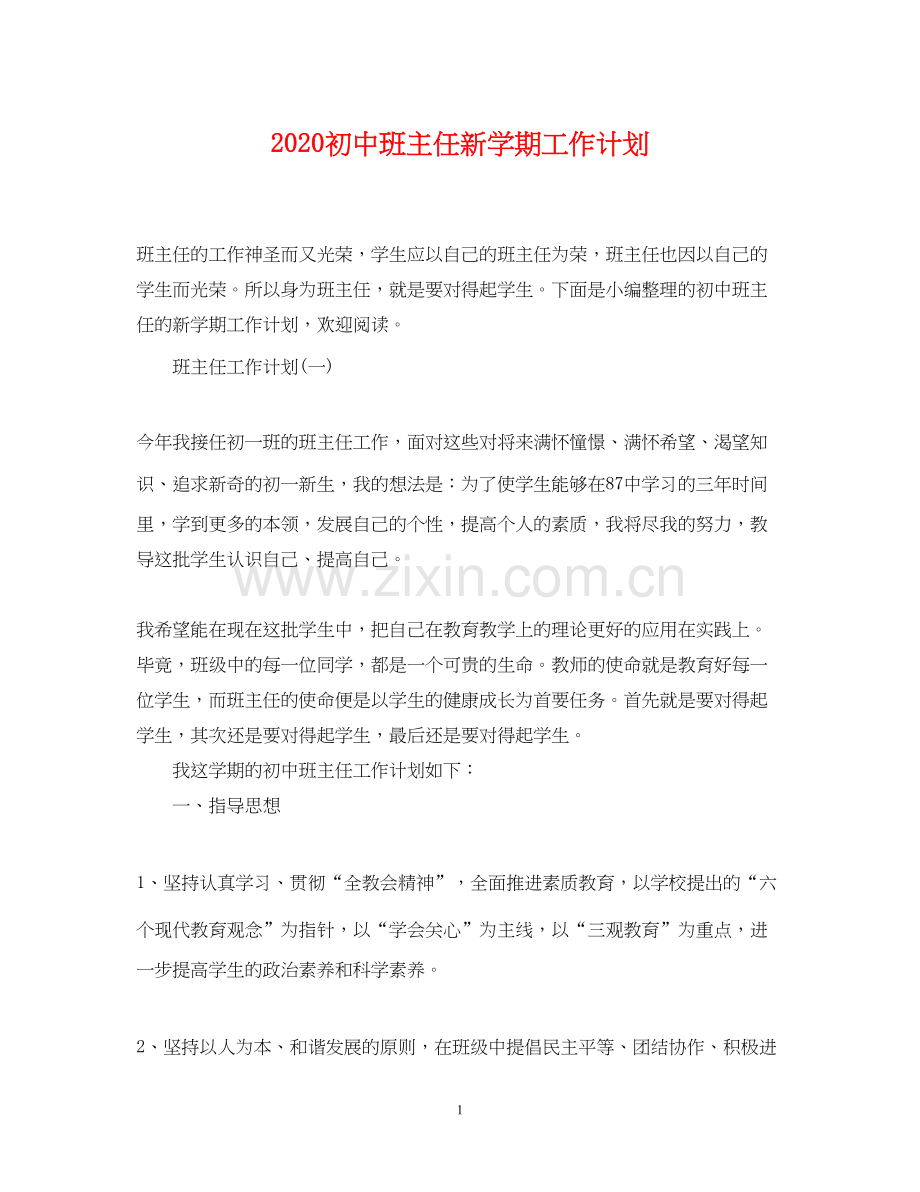 2020初中班主任新学期工作计划

班主任的工作神圣而又光荣，学生应以自己的班主任为荣，班主任也因以自己的学生而光荣。所以身为班主任，就是要对得起学生。下面是小编整理的初中班主任的新学期工作计划，欢迎阅读。

班主任工作计划(一)

今年我接任初一班的班主任工作，面对这些对将来满怀憧憬、满怀希望、渴望知识、追求新奇的初一新生，我的想法是：为了使学生能够在87中学习的三年时间里，学到更多的本领，发展自己的个性，提高个人的素质，我将尽我的努力，教导这批学生认识自己、提高自己。

www.zixin.com.cn

我希望能在现在这批学生中，把自己在教育教学上的理论更好的应用在实践上。毕竟，班级中的每一位同学，都是一个可贵的生命。教师的使命就是教育好每一位学生，而班主任的使命便是以学生的健康成长为首要任务。首先就是要对得起学生，其次还是要对得起学生，最后还是要对得起学生。

我这学期的初中班主任工作计划如下：

一、指导思想

1、坚持认真学习、贯彻“全教会精神”，全面推进素质教育，以学校提出的“六个现代教育观念”为指针，以“学会关心”为主线，以“三观教育”为重点，进一步提高学生的政治素养和科学素养。

2、坚持以人为本、和谐发展的原则，在班级中提倡民主平等、团结协作、积极进

1